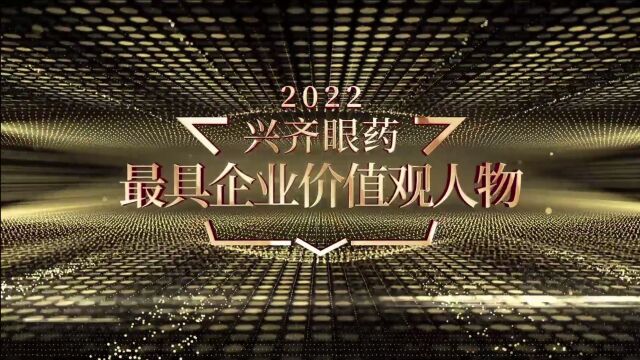 2022
兴齐眼药
最具企业价值观人物